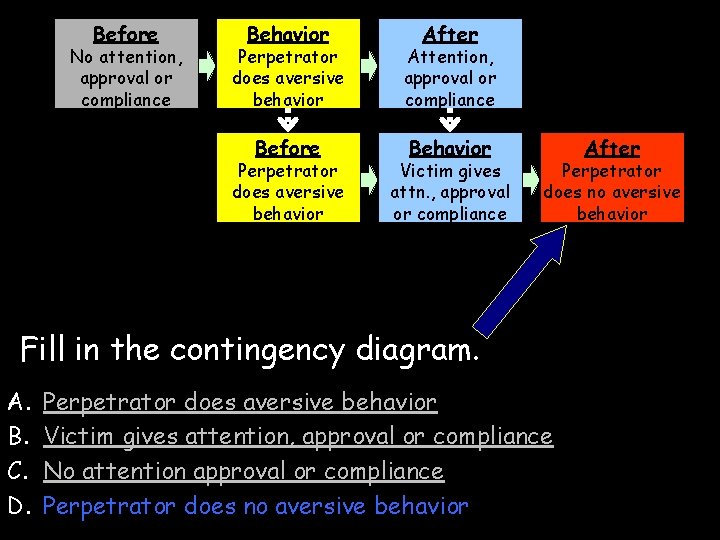 Before
No attention, approval or compliance

Behavior
Perpetrator does aversive behavior

After
Attention, approval or compliance

Before
Perpetrator does aversive behavior

Behavior
Victim gives attn., approval or compliance

After
Perpetrator does no aversive behavior

Fill in the contingency diagram.

A. Perpetrator does aversive behavior
B. Victim gives attention, approval or compliance
C. No attention approval or compliance
D. Perpetrator does no aversive behavior